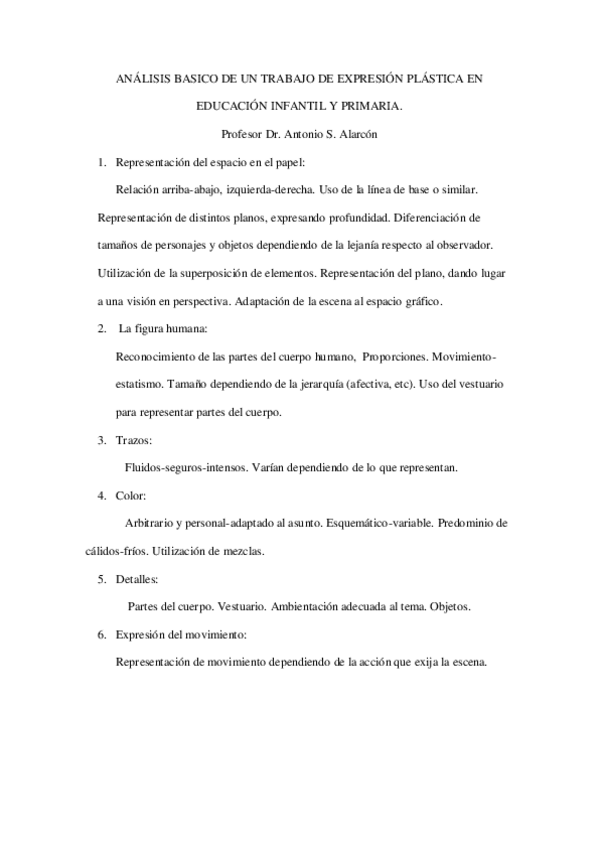 ANÁLISIS BASICO DE UN TRABAJO DE EXPRESIÓN PLÁSTICA EN EDUCACIÓN INFANTIL Y PRIMARIA.

Profesor Dr. Antonio S. Alarcón

1. Representación del espacio en el papel:

Relación arriba-abajo, izquierda-derecha. Uso de la línea de base o similar. Representación de distintos planos, expresando profundidad. Diferenciación de tamaños de personajes y objetos dependiendo de la lejanía respecto al observador. Utilización de la superposición de elementos. Representación del plano, dando lugar a una visión en perspectiva. Adaptación de la escena al espacio gráfico.

2. La figura humana:

Reconocimiento de las partes del cuerpo humano, Proporciones. Movimiento-estatismo. Tamaño dependiendo de la jerarquía (afectiva, etc). Uso del vestuario para representar partes del cuerpo.

3. Trazos:

Fluidos-seguros-intensos. Varían dependiendo de lo que representan.

4. Color:

Arbitrario y personal-adaptado al asunto. Esquemático-variable. Predominio de cálidos-fríos. Utilización de mezclas.

5. Detalles:

Partes del cuerpo. Vestuario. Ambientación adecuada al tema. Objetos.

6. Expresión del movimiento:

Representación de movimiento dependiendo de la acción que exija la escena.